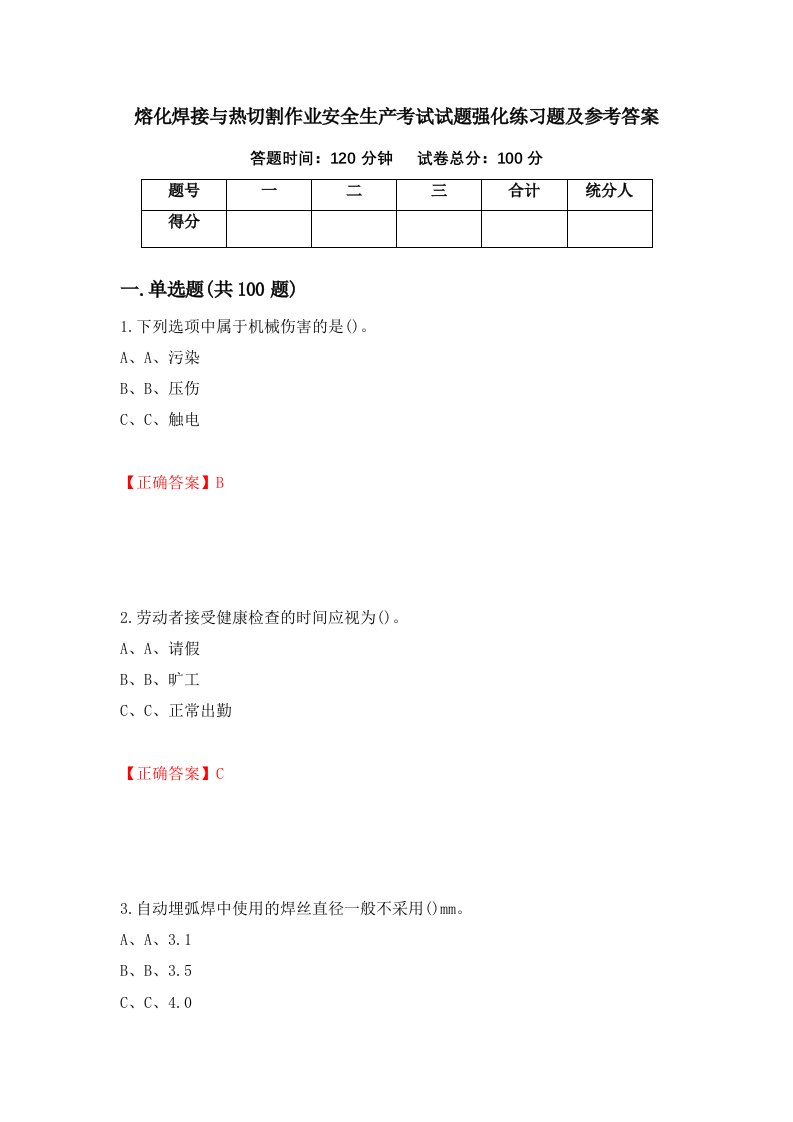 熔化焊接与热切割作业安全生产考试试题强化练习题及参考答案

答题时间：120 分钟　　试卷总分：100 分

| 题号 | 一 | 二 | 三 | 合计 | 统分人 |
|---|---|---|---|---|---|
| 得分 | | | | | |

一.单选题(共 100 题)

1.下列选项中属于机械伤害的是()。

A、A、污染

B、B、压伤

C、C、触电

【正确答案】B

2.劳动者接受健康检查的时间应视为()。

A、A、请假

B、B、旷工

C、C、正常出勤

【正确答案】C

3.自动埋弧焊中使用的焊丝直径一般不采用()mm。

A、A、3.1

B、B、3.5

C、C、4.0